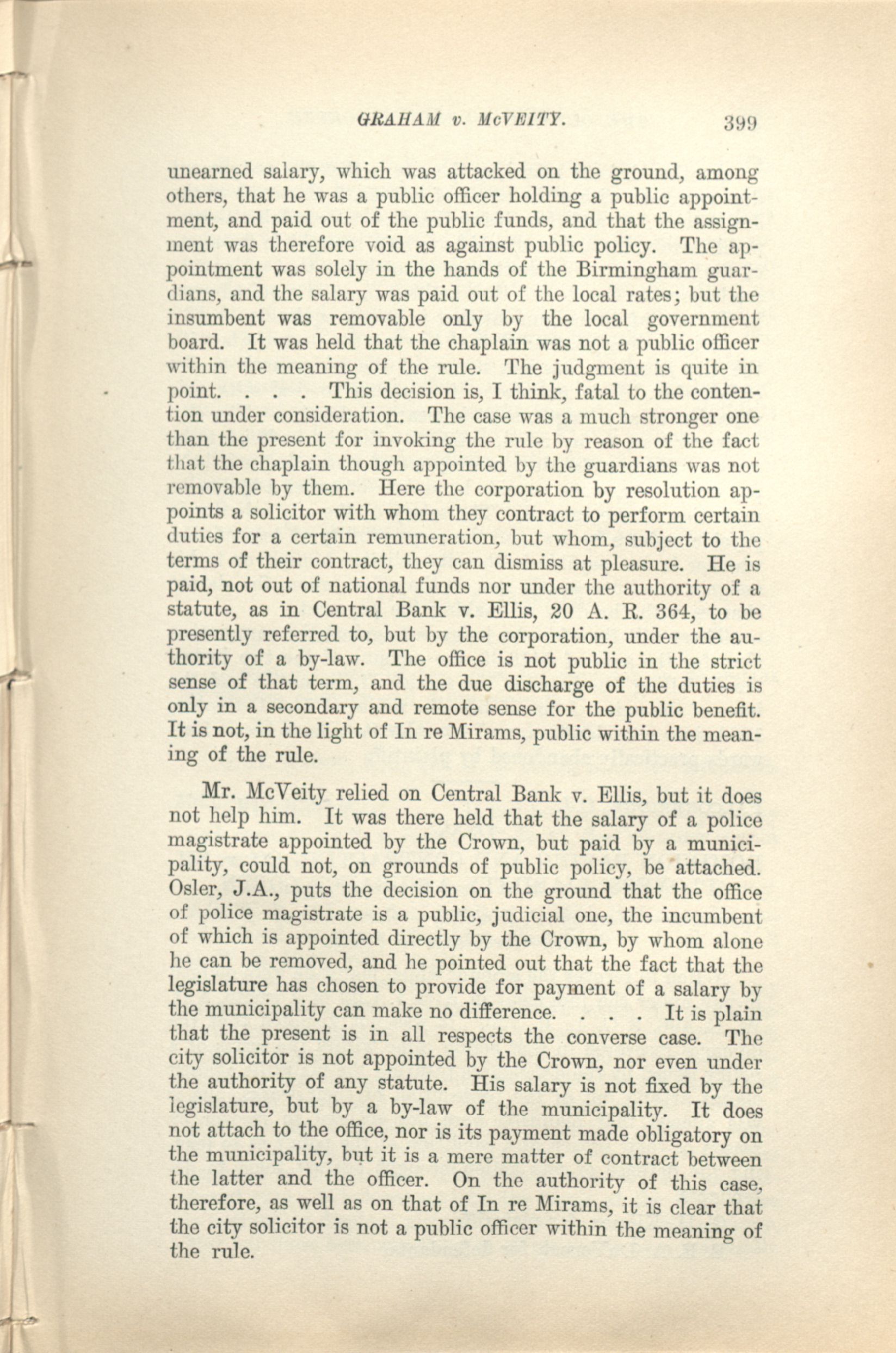 GRAHAM v. McVEITY. 399

unearned salary, which was attacked on the ground, among others, that he was a public officer holding a public appointment, and paid out of the public funds, and that the assignment was therefore void as against public policy. The appointment was solely in the hands of the Birmingham guardians, and the salary was paid out of the local rates; but the insumbent was removable only by the local government board. It was held that the chaplain was not a public officer within the meaning of the rule. The judgment is quite in point. . . . This decision is, I think, fatal to the contention under consideration. The case was a much stronger one than the present for invoking the rule by reason of the fact that the chaplain though appointed by the guardians was not removable by them. Here the corporation by resolution appoints a solicitor with whom they contract to perform certain duties for a certain remuneration, but whom, subject to the terms of their contract, they can dismiss at pleasure. He is paid, not out of national funds nor under the authority of a statute, as in Central Bank v. Ellis, 20 A. R. 364, to be presently referred to, but by the corporation, under the authority of a by-law. The office is not public in the strict sense of that term, and the due discharge of the duties is only in a secondary and remote sense for the public benefit. It is not, in the light of In re Mirams, public within the meaning of the rule.

Mr. McVeity relied on Central Bank v. Ellis, but it does not help him. It was there held that the salary of a police magistrate appointed by the Crown, but paid by a municipality, could not, on grounds of public policy, be attached. Osler, J.A., puts the decision on the ground that the office of police magistrate is a public, judicial one, the incumbent of which is appointed directly by the Crown, by whom alone he can be removed, and he pointed out that the fact that the legislature has chosen to provide for payment of a salary by the municipality can make no difference. . . . It is plain that the present is in all respects the converse case. The city solicitor is not appointed by the Crown, nor even under the authority of any statute. His salary is not fixed by the legislature, but by a by-law of the municipality. It does not attach to the office, nor is its payment made obligatory on the municipality, but it is a mere matter of contract between the latter and the officer. On the authority of this case, therefore, as well as on that of In re Mirams, it is clear that the city solicitor is not a public officer within the meaning of the rule.